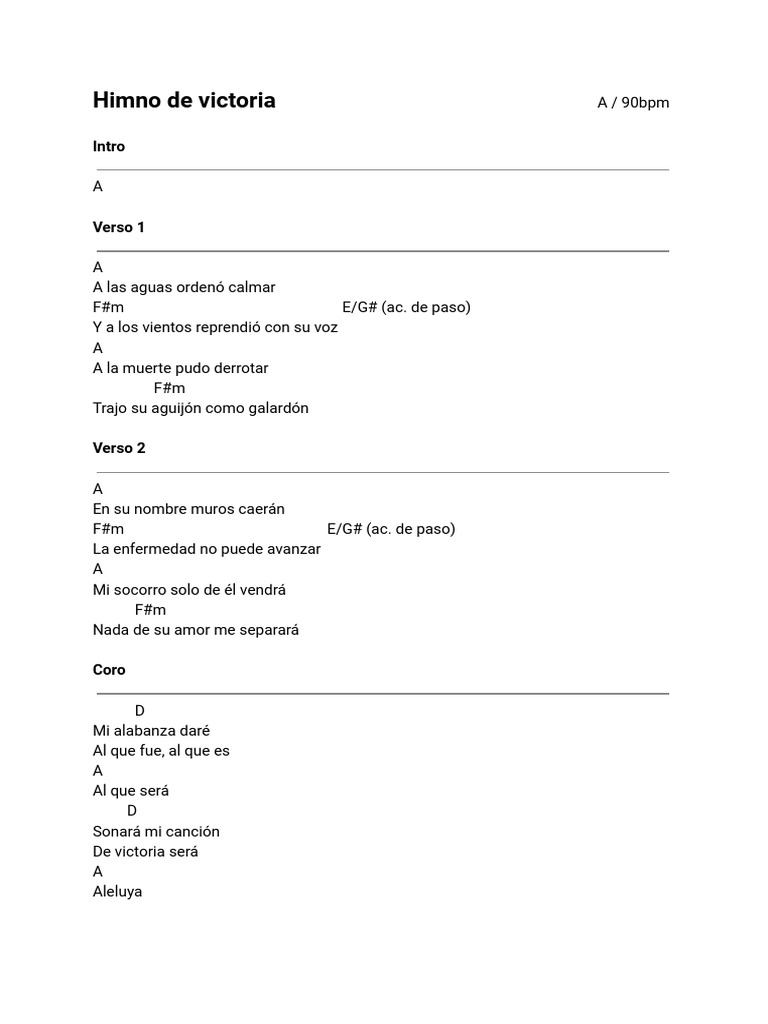 Himno de victoria
A / 90bpm

Intro

A

Verso 1

A
A las aguas ordenó calmar
F#m E/G# (ac. de paso)
Y a los vientos reprendió con su voz
A
A la muerte pudo derrotar
F#m
Trajo su aguijón como galardón

Verso 2

A
En su nombre muros caerán
F#m E/G# (ac. de paso)
La enfermedad no puede avanzar
A
Mi socorro solo de él vendrá
F#m
Nada de su amor me separará

Coro

D
Mi alabanza daré
Al que fue, al que es
A
Al que será
D
Sonará mi canción
De victoria será
A
Aleluya